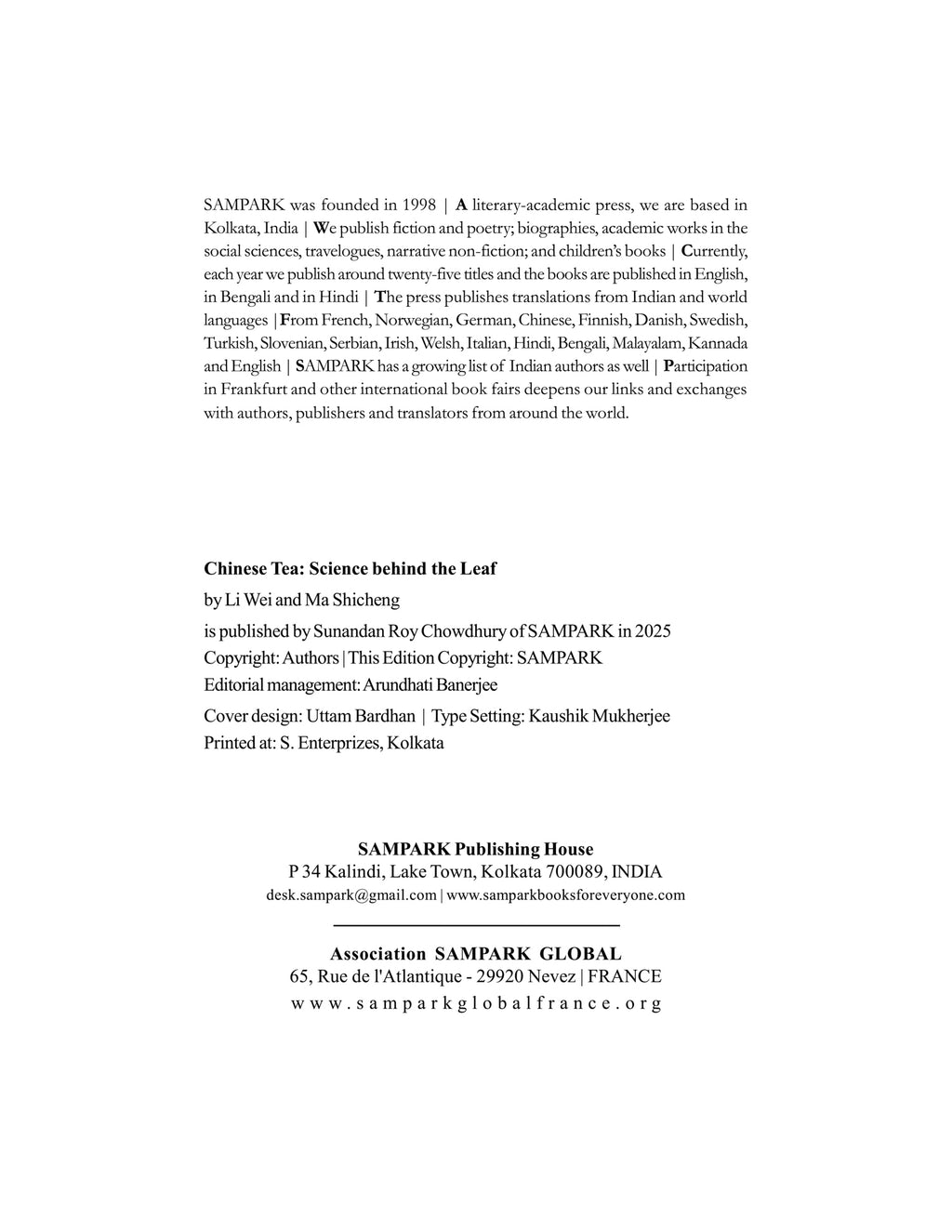 SAMPARK was founded in 1998 | A literary-academic press, we are based in Kolkata, India | We publish fiction and poetry; biographies, academic works in the social sciences, travelogues, narrative non-fiction; and children's books | Currently, each year we publish around twenty-five titles and the books are published in English, in Bengali and in Hindi | The press publishes translations from Indian and world languages | From French, Norwegian, German, Chinese, Finnish, Danish, Swedish, Turkish, Slovenian, Serbian, Irish, Welsh, Italian, Hindi, Bengali, Malayalam, Kannada and English | SAMPARK has a growing list of Indian authors as well | Participation in Frankfurt and other international book fairs deepens our links and exchanges with authors, publishers and translators from around the world.

Chinese Tea: Science behind the Leaf

by Li Wei and Ma Shicheng

is published by Sunandan Roy Chowdhury of SAMPARK in 2025

Copyright: Authors | This Edition Copyright: SAMPARK

Editorial management: Arundhati Banerjee

Cover design: Uttam Bardhan | Type Setting: Kaushik Mukherjee

Printed at: S. Enterprizes, Kolkata

SAMPARK Publishing House
P 34 Kalindi, Lake Town, Kolkata 700089, INDIA
desk.sampark@gmail.com | www.samparkbooksforeveryone.com

Association SAMPARK GLOBAL
65, Rue de l'Atlantique - 29920 Nevez | FRANCE
www.samparkglobalfrance.org